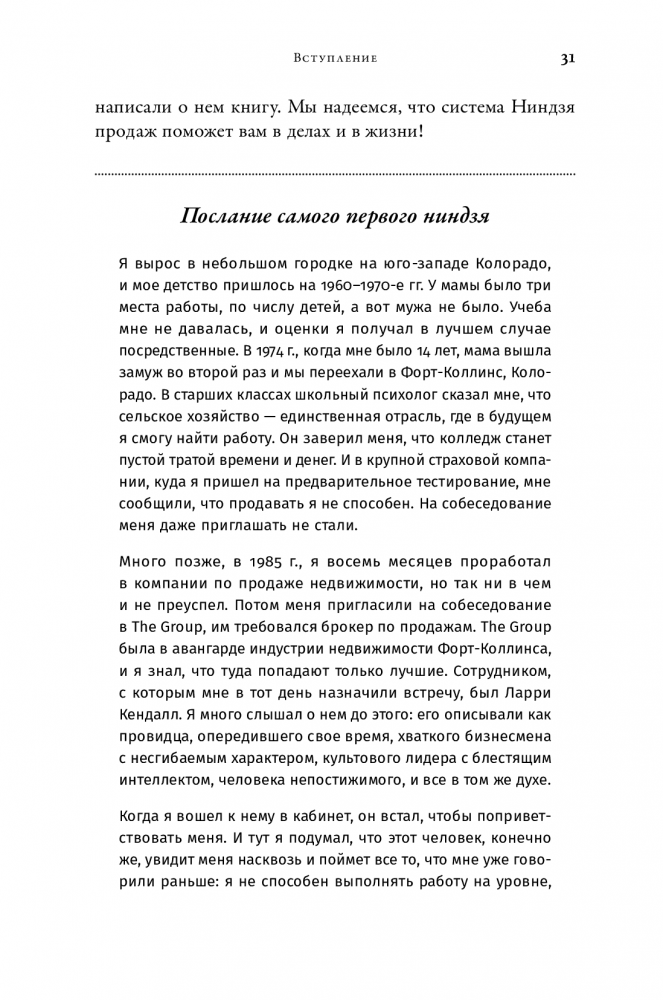 Вступление 31

написали о нем книгу. Мы надеемся, что система Ниндзя продаж поможет вам в делах и в жизни!

Послание самого первого ниндзя

Я вырос в небольшом городке на юго-западе Колорадо, и мое детство пришлось на 1960–1970-е гг. У мамы было три места работы, по числу детей, а вот мужа не было. Учеба мне не давалась, и оценки я получал в лучшем случае посредственные. В 1974 г., когда мне было 14 лет, мама вышла замуж во второй раз и мы переехали в Форт-Коллинс, Колорадо. В старших классах школьный психолог сказал мне, что сельское хозяйство — единственная отрасль, где в будущем я смогу найти работу. Он заверил меня, что колледж станет пустой тратой времени и денег. И в крупной страховой компании, куда я пришел на предварительное тестирование, мне сообщили, что продавать я не способен. На собеседование меня даже приглашать не стали.

Много позже, в 1985 г., я восемь месяцев проработал в компании по продаже недвижимости, но так ни в чем и не преуспел. Потом меня пригласили на собеседование в The Group, им требовался брокер по продажам. The Group была в авангарде индустрии недвижимости Форт-Коллинса, и я знал, что туда попадают только лучшие. Сотрудником, с которым мне в тот день назначили встречу, был Ларри Кендалл. Я много слышал о нем до этого: его описывали как провидца, опередившего свое время, хваткого бизнесмена с несгибаемым характером, культового лидера с блестящим интеллектом, человека непостижимого, и все в том же духе.

Когда я вошел к нему в кабинет, он встал, чтобы поприветствовать меня. И тут я подумал, что этот человек, конечно же, увидит меня насквозь и поймет все то, что мне уже говорили раньше: я не способен выполнять работу на уровне,